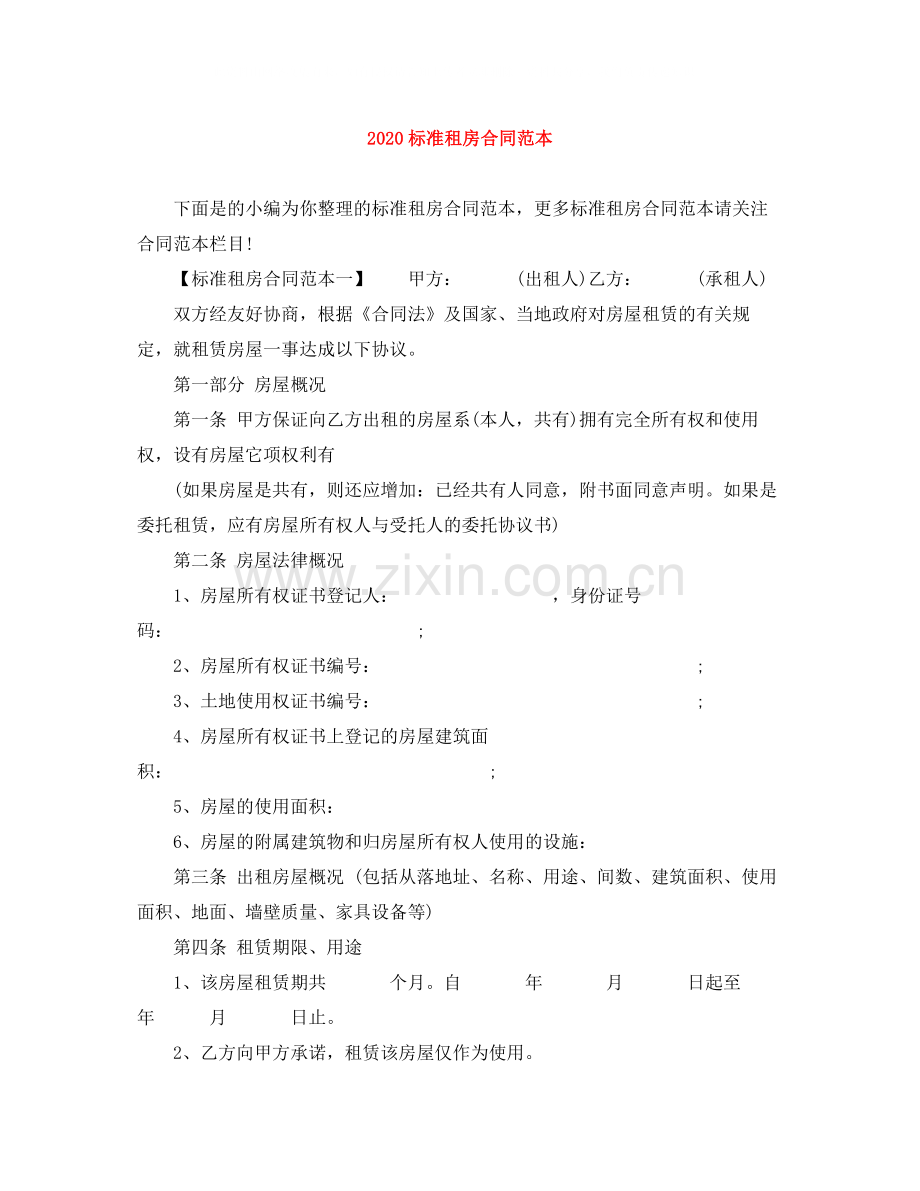 2020 标准租房合同范本

下面是的小编为你整理的标准租房合同范本，更多标准租房合同范本请关注合同范本栏目！

【标准租房合同范本一】　　甲方：　　　（出租人）乙方：　　　（承租人）

双方经友好协商，根据《合同法》及国家、当地政府对房屋租赁的有关规定，就租赁房屋一事达成以下协议。

第一部分 房屋概况

第一条 甲方保证向乙方出租的房屋系(本人，共有)拥有完全所有权和使用权，设有房屋它项权利有

(如果房屋是共有，则还应增加：已经共有人同意，附书面同意声明。如果是委托租赁，应有房屋所有权人与受托人的委托协议书)

第二条 房屋法律概况

1、房屋所有权证书登记人：　　　　　　，身份证号码：　　　　　　；

2、房屋所有权证书编号：　　　　　　；

3、土地使用权证书编号：　　　　　　；

4、房屋所有权证书上登记的房屋建筑面积：　　　　　　；

5、房屋的使用面积：

6、房屋的附属建筑物和归房屋所有权人使用的设施：

第三条 出租房屋概况 (包括从落地址、名称、用途、间数、建筑面积、使用面积、地面、墙壁质量、家具设备等)

第四条 租赁期限、用途

1、该房屋租赁期共　　个月。自　　年　　月　　日起至　　年　　月　　日止。

2、乙方向甲方承诺，租赁该房屋仅作为使用。

www.zixin.com.cn